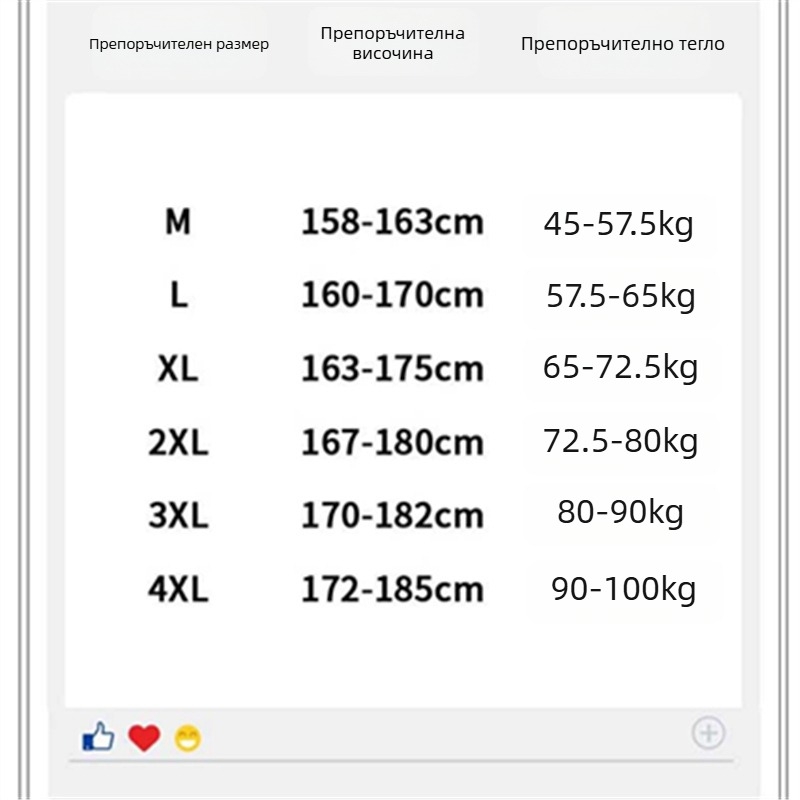 | Препоръчителен размер | Препоръчителна височина | Препоръчително тегло |
|---|---|---|
| M | 158-163cm | 45-57.5kg |
| L | 160-170cm | 57.5-65kg |
| XL | 163-175cm | 65-72.5kg |
| 2XL | 167-180cm | 72.5-80kg |
| 3XL | 170-182cm | 80-90kg |
| 4XL | 172-185cm | 90-100kg |